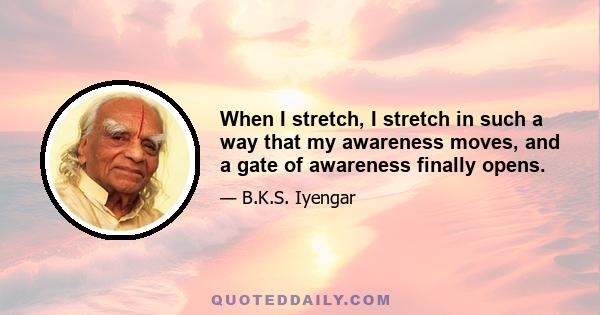 When I stretch, I stretch in such a way that my awareness moves, and a gate of awareness finally opens.

— B.K.S. Iyengar

QUOTEDDAILY.COM